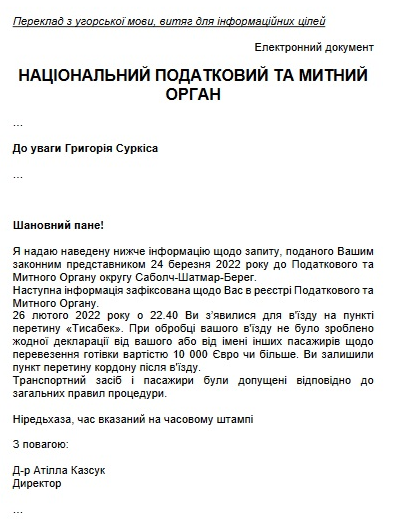 Переклад з угорської мови, витяг для інформаційних цілей

Електронний документ

НАЦІОНАЛЬНИЙ ПОДАТКОВИЙ ТА МИТНИЙ ОРГАН

...

До уваги Григорія Суркіса

...

Шановний пане!

Я надаю наведену нижче інформацію щодо запиту, поданого Вашим законним представником 24 березня 2022 року до Податкового та Митного Органу округу Саболч-Шатмар-Берег.
Наступна інформація зафіксована щодо Вас в реєстрі Податкового та Митного Органу.
26 лютого 2022 року о 22.40 Ви з'явилися для в'їзду на пункті перетину «Тисабек». При обробці вашого в'їзду не було зроблено жодної декларації від вашого або від імені інших пасажирів щодо перевезення готівки вартістю 10 000 Євро чи більше. Ви залишили пункт перетину кордону після в'їзду.
Транспортний засіб і пасажири були допущені відповідно до загальних правил процедури.

Ніредьхаза, час вказаний на часовому штампі

З повагою:

Д-р Атілла Казсук
Директор

...